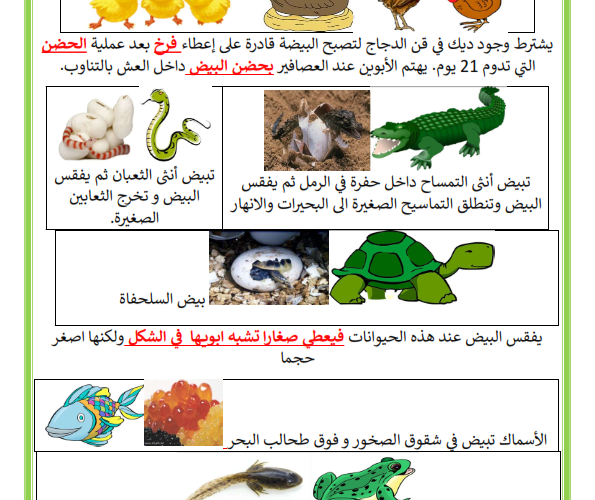 يشترط وجود ديك في قن الدجاج لتصبح البيضة قادرة على إعطاء فرخ بعد عملية الحضن التي تدوم 21 يوم. يهتم الأبوين عند العصافير بحضن البيض داخل العش بالتناوب.

تبيض أنثى التمساح داخل حفرة في الرمل ثم يفقس البيض وتنطلق التماسيح الصغيرة الى البحيرات والانهار

تبيض أنثى الثعبان ثم يفقس البيض و تخرج الثعابين الصغيرة.

بيض السلحفاة

يفقس البيض عند هذه الحيوانات فيعطي صغارا تشبه ابويها في الشكل ولكنها اصغر حجما

الأسماك تبيض في شقوق الصخور و فوق طحالب البحر